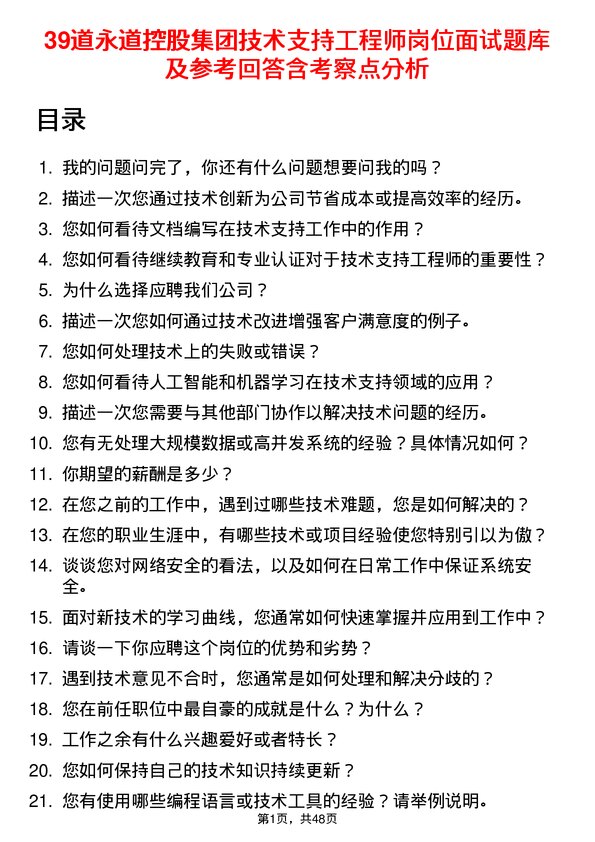 39道永道控股集团技术支持工程师岗位面试题库及参考回答含考察点分析

目录

1. 我的问题问完了，你还有什么问题想要问我的吗？
2. 描述一次您通过技术创新为公司节省成本或提高效率的经历。
3. 您如何看待文档编写在技术支持工作中的作用？
4. 您如何看待继续教育和专业认证对于技术支持工程师的重要性？
5. 为什么选择应聘我们公司？
6. 描述一次您如何通过技术改进增强客户满意度的例子。
7. 您如何处理技术上的失败或错误？
8. 您如何看待人工智能和机器学习在技术支持领域的应用？
9. 描述一次您需要与其他部门协作以解决技术问题的经历。
10. 您有无处理大规模数据或高并发系统的经验？具体情况如何？
11. 你期望的薪酬是多少？
12. 在您之前的工作中，遇到过哪些技术难题，您是如何解决的？
13. 在您的职业生涯中，有哪些技术或项目经验使您特别引以为傲？
14. 谈谈您对网络安全的看法，以及如何在日常工作中保证系统安全。
15. 面对新技术的学习曲线，您通常如何快速掌握并应用到工作中？
16. 请谈一下你应聘这个岗位的优势和劣势？
17. 遇到技术意见不合时，您通常是如何处理和解决分歧的？
18. 您在前任职位中最自豪的成就是什么？为什么？
19. 工作之余有什么兴趣爱好或者特长？
20. 您如何保持自己的技术知识持续更新？
21. 您有使用哪些编程语言或技术工具的经验？请举例说明。

第1页，共48页